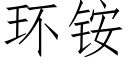 环铵